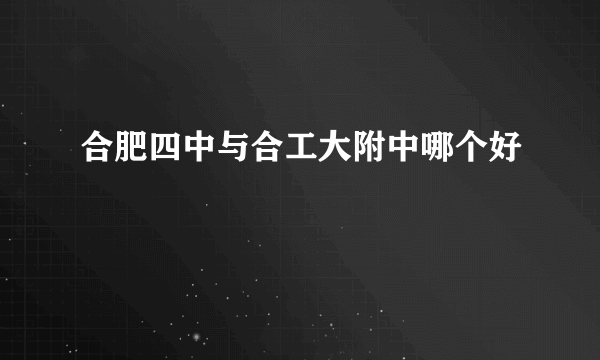 合肥四中与合工大附中哪个好